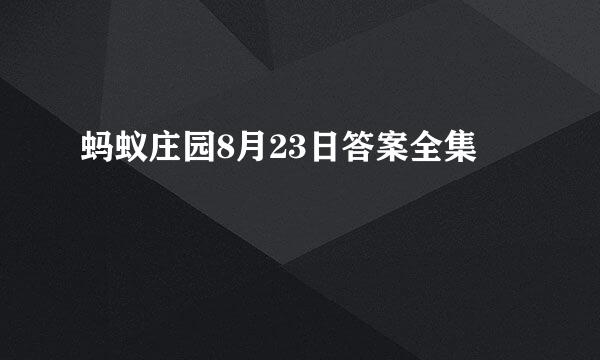 蚂蚁庄园8月23日答案全集